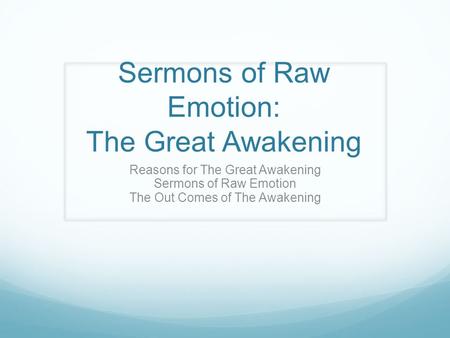 Sermons of Raw Emotion:
The Great Awakening

Reasons for The Great Awakening
Sermons of Raw Emotion
The Out Comes of The Awakening